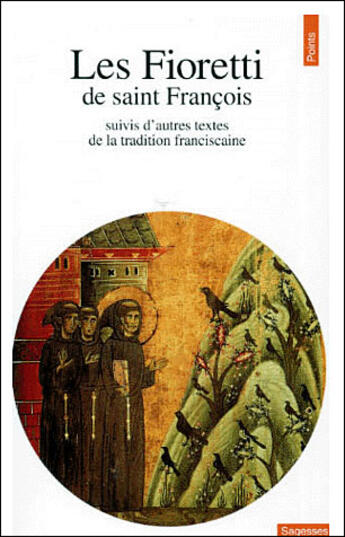 Points

Les Fioretti
de saint François

suivis d'autres textes
de la tradition franciscaine

Sagesses